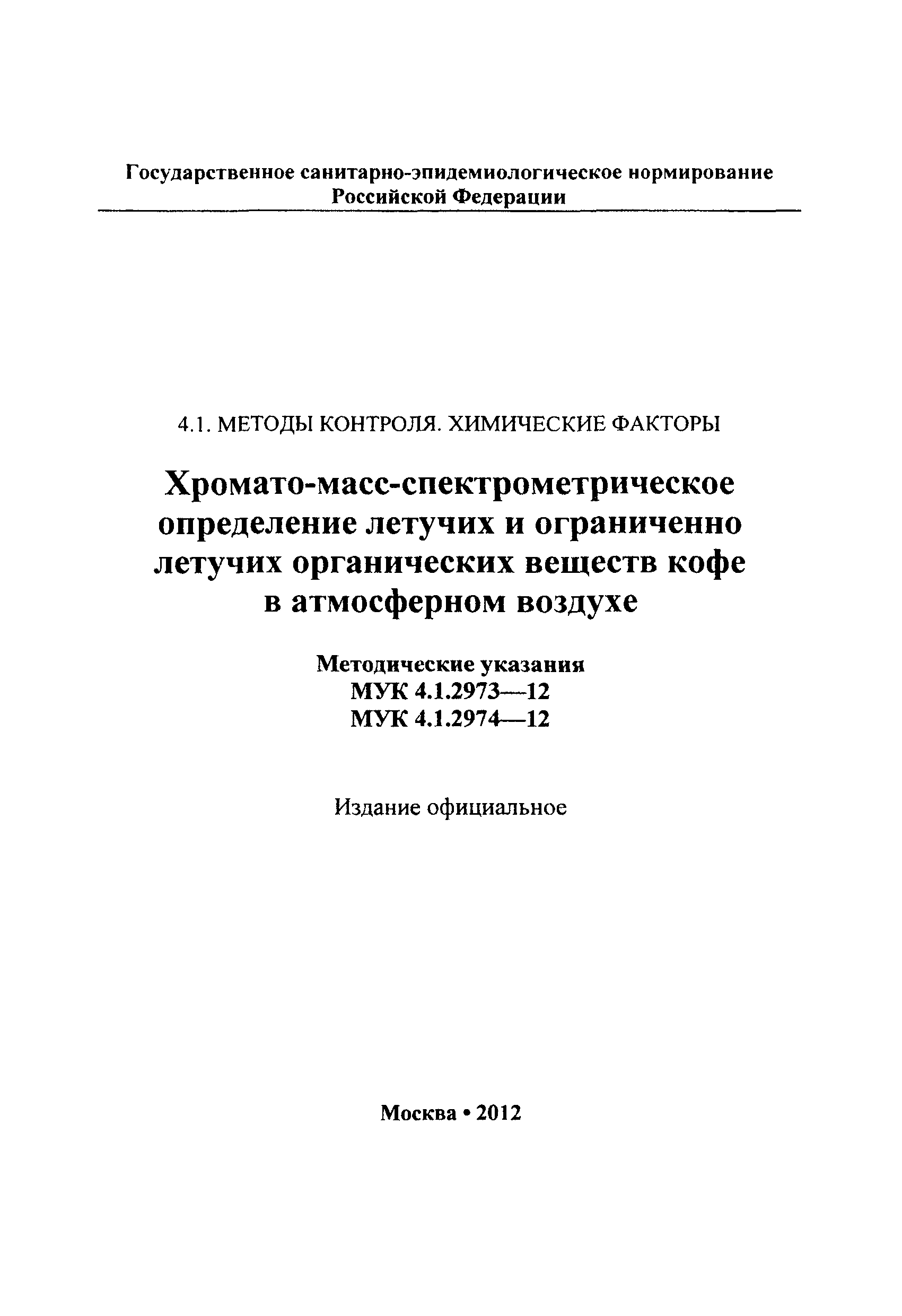 Государственное санитарно-эпидемиологическое нормирование Российской Федерации

4.1. МЕТОДЫ КОНТРОЛЯ. ХИМИЧЕСКИЕ ФАКТОРЫ

Хромато-масс-спектрометрическое определение летучих и ограниченно летучих органических веществ кофе в атмосферном воздухе

Методические указания
МУК 4.1.2973—12
МУК 4.1.2974—12

Издание официальное

Москва • 2012